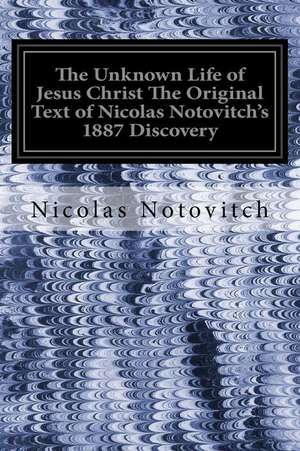 The Unknown Life of Jesus Christ The Original Text of Nicolas Notovitch's 1887 Discovery

Nicolas Notovitch